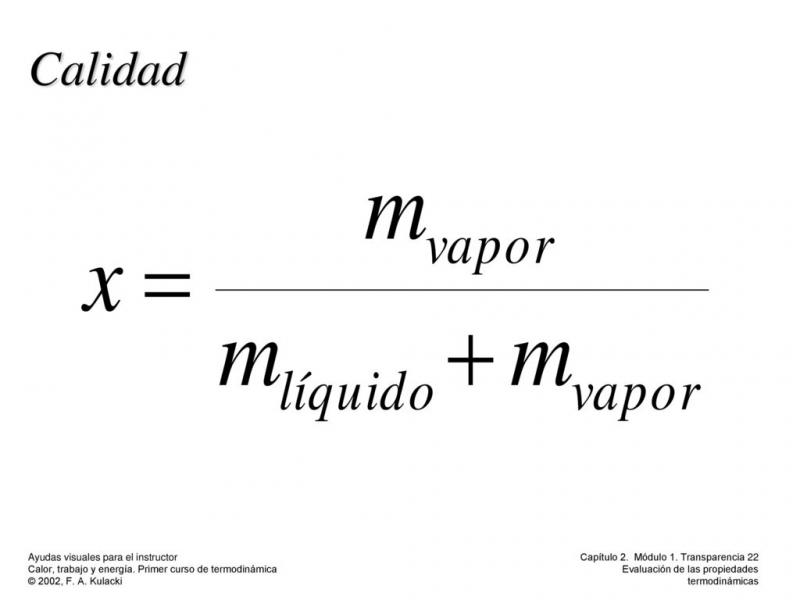 Calidad

$x = \frac{m_{vapor}}{m_{líquido} + m_{vapor}}$

Ayudas visuales para el instructor
Calor, trabajo y energía. Primer curso de termodinámica
© 2002, F. A. Kulacki

Capítulo 2. Módulo 1. Transparencia 22
Evaluación de las propiedades
termodinámicas